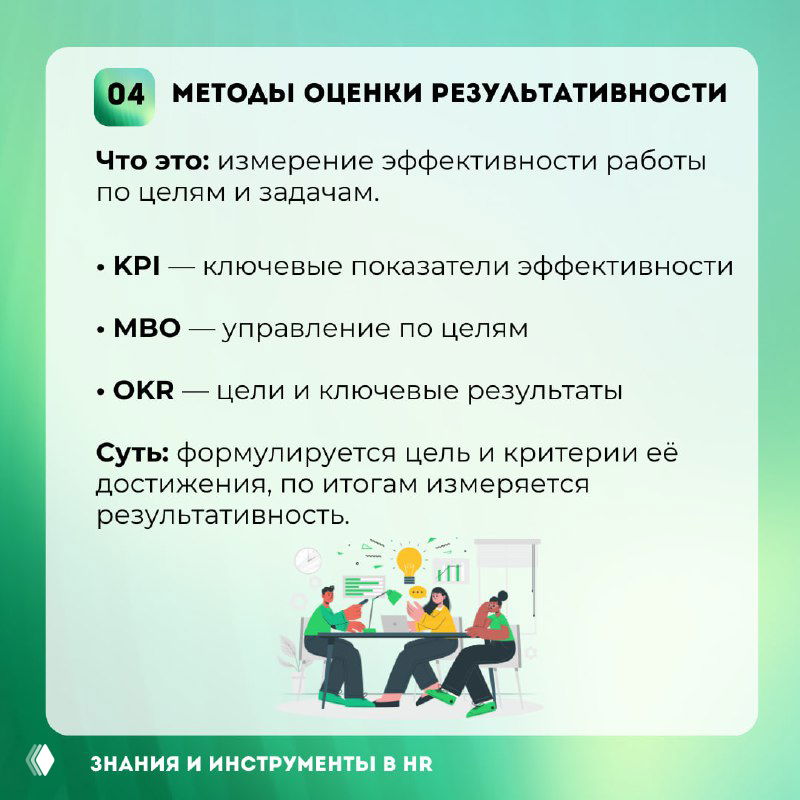 04 МЕТОДЫ ОЦЕНКИ РЕЗУЛЬТАТИВНОСТИ

Что это: измерение эффективности работы по целям и задачам.

• KPI — ключевые показатели эффективности

• MBO — управление по целям

• OKR — цели и ключевые результаты

Суть: формулируется цель и критерии её достижения, по итогам измеряется результативность.

ЗНАНИЯ И ИНСТРУМЕНТЫ В HR